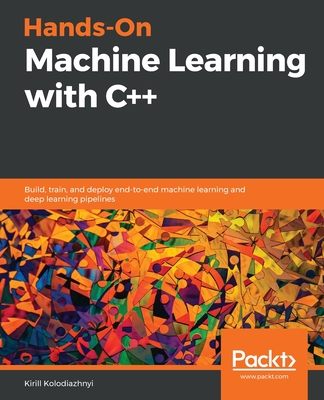 Hands-On
Machine Learning
with C++

Build, train, and deploy end-to-end machine learning and deep learning pipelines

Packt>
www.packt.com

Kirill Kolodiazhnyi